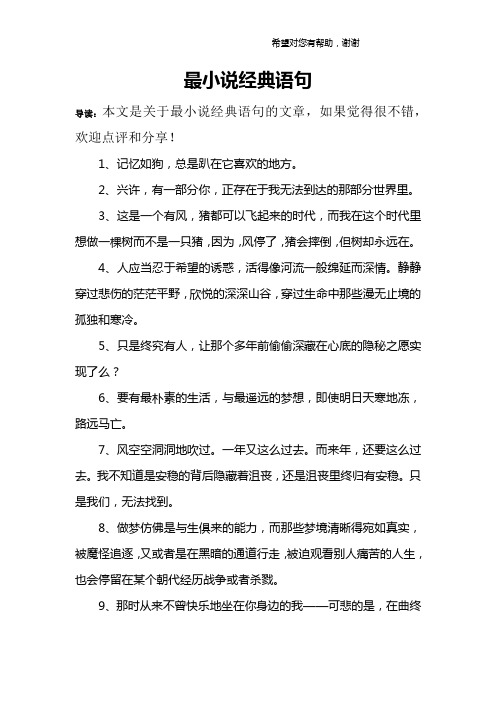 希望对您有帮助，谢谢

最小说经典语句

导读：本文是关于最小说经典语句的文章，如果觉得很不错，欢迎点评和分享！

1、记忆如狗，总是趴在它喜欢的地方。

2、兴许，有一部分你，正存在于我无法到达的那部分世界里。

3、这是一个有风，猪都可以飞起来的时代，而我在这个时代里想做一棵树而不是一只猪，因为，风停了，猪会摔倒，但树却永远在。

4、人应当忍于希望的诱惑，活得像河流一般绵延而深情。静静穿过悲伤的茫茫平野，欣悦的深深山谷，穿过生命中那些漫无止境的孤独和寒冷。

5、只是终究有人，让那个多年前偷偷深藏在心底的隐秘之愿实现了么？

6、要有最朴素的生活，与最遥远的梦想，即使明日天寒地冻，路远马亡。

7、风空空洞洞地吹过。一年又这么过去。而来年，还要这么过去。我不知道是安稳的背后隐藏着沮丧，还是沮丧里终归有安稳。只是我们，无法找到。

8、做梦仿佛是与生俱来的能力，而那些梦境清晰得宛如真实，被魔怪追逐，又或者是在黑暗的通道行走，被迫观看别人痛苦的人生，也会停留在某个朝代经历战争或者杀戮。

9、那时从来不曾快乐地坐在你身边的我——可悲的是，在曲终